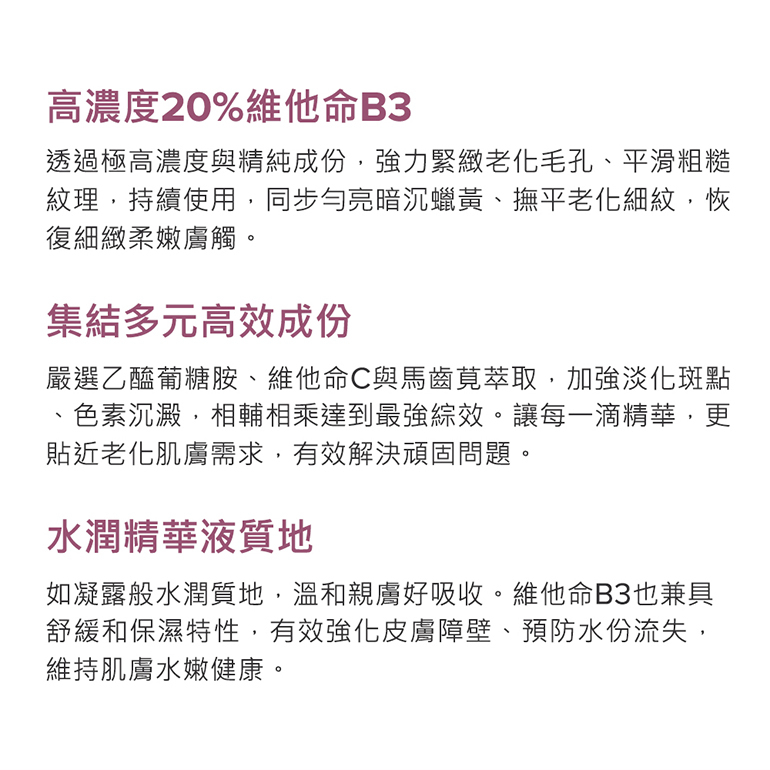 高濃度20%維他命B3

透過極高濃度與精純成份，強力緊緻老化毛孔、平滑粗糙紋理，持續使用，同步勻亮暗沉蠟黃、撫平老化細紋，恢復細緻柔嫩膚觸。

集結多元高效成份

嚴選乙醯葡糖胺、維他命C與馬齒莧萃取，加強淡化斑點、色素沉澱，相輔相乘達到最強綜效。讓每一滴精華，更貼近老化肌膚需求，有效解決頑固問題。

水潤精華液質地

如凝露般水潤質地，溫和親膚好吸收。維他命B3也兼具舒緩和保濕特性，有效強化皮膚障壁、預防水份流失，維持肌膚水嫩健康。